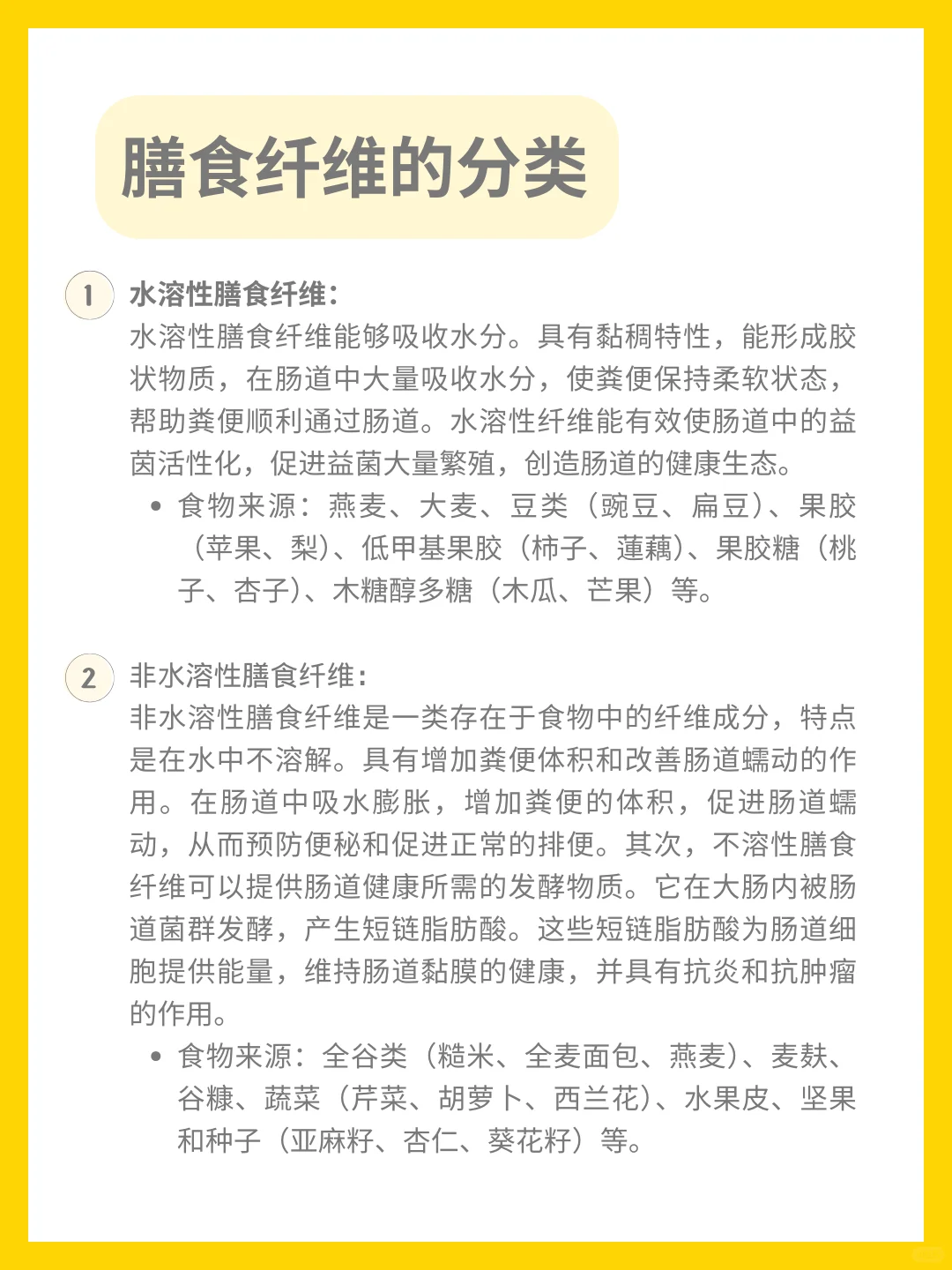 膳食纤维的分类

1 水溶性膳食纤维：
水溶性膳食纤维能够吸收水分。具有黏稠特性，能形成胶状物质，在肠道中大量吸收水分，使粪便保持柔软状态，帮助粪便顺利通过肠道。水溶性纤维能有效使肠道中的益菌活性化，促进益菌大量繁殖，创造肠道的健康生态。

• 食物来源：燕麦、大麦、豆类（豌豆、扁豆）、果胶（苹果、梨）、低甲基果胶（柿子、莲藕）、果胶糖（桃子、杏子）、木糖醇多糖（木瓜、芒果）等。

2 非水溶性膳食纤维：
非水溶性膳食纤维是一类存在于食物中的纤维成分，特点是在水中不溶解。具有增加粪便体积和改善肠道蠕动的作用。在肠道中吸水膨胀，增加粪便的体积，促进肠道蠕动，从而预防便秘和促进正常的排便。其次，不溶性膳食纤维可以提供肠道健康所需的发酵物质。它在大肠内被肠道菌群发酵，产生短链脂肪酸。这些短链脂肪酸为肠道细胞提供能量，维持肠道黏膜的健康，并具有抗炎和抗肿瘤的作用。

• 食物来源：全谷类（糙米、全麦面包、燕麦）、麦麸、谷糠、蔬菜（芹菜、胡萝卜、西兰花）、水果皮、坚果和种子（亚麻籽、杏仁、葵花籽）等。